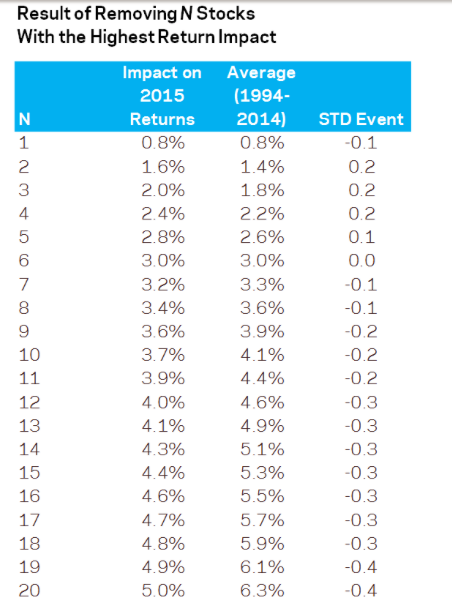 Result of Removing N Stocks With the Highest Return Impact

| N | Impact on 2015 Returns | Average (1994-2014) | STD Event |
|---|---|---|---|
| 1 | 0.8% | 0.8% | -0.1 |
| 2 | 1.6% | 1.4% | 0.2 |
| 3 | 2.0% | 1.8% | 0.2 |
| 4 | 2.4% | 2.2% | 0.2 |
| 5 | 2.8% | 2.6% | 0.1 |
| 6 | 3.0% | 3.0% | 0.0 |
| 7 | 3.2% | 3.3% | -0.1 |
| 8 | 3.4% | 3.6% | -0.1 |
| 9 | 3.6% | 3.9% | -0.2 |
| 10 | 3.7% | 4.1% | -0.2 |
| 11 | 3.9% | 4.4% | -0.2 |
| 12 | 4.0% | 4.6% | -0.3 |
| 13 | 4.1% | 4.9% | -0.3 |
| 14 | 4.3% | 5.1% | -0.3 |
| 15 | 4.4% | 5.3% | -0.3 |
| 16 | 4.6% | 5.5% | -0.3 |
| 17 | 4.7% | 5.7% | -0.3 |
| 18 | 4.8% | 5.9% | -0.3 |
| 19 | 4.9% | 6.1% | -0.4 |
| 20 | 5.0% | 6.3% | -0.4 |